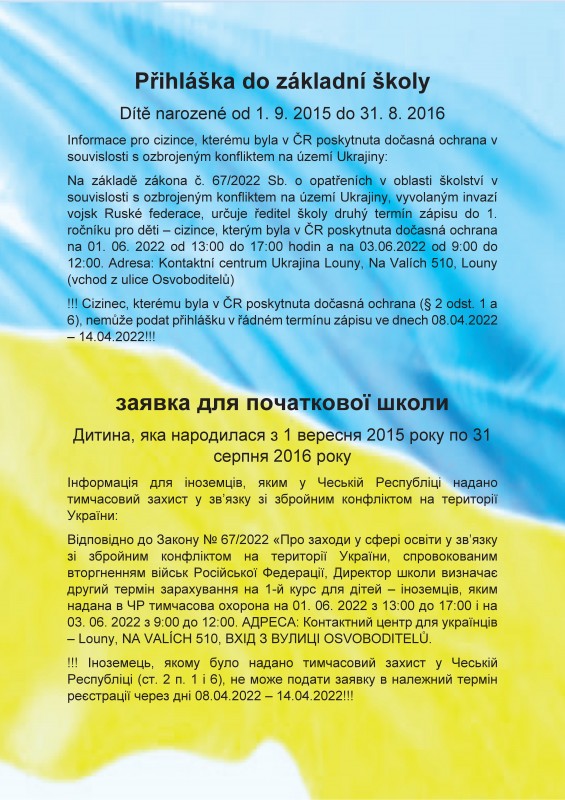 Přihláška do základní školy

Dítě narozené od 1. 9. 2015 do 31. 8. 2016

Informace pro cizince, kterému byla v ČR poskytnuta dočasná ochrana v souvislosti s ozbrojeným konfliktem na území Ukrajiny:

Na základě zákona č. 67/2022 Sb. o opatřeních v oblasti školství v souvislosti s ozbrojeným konfliktem na území Ukrajiny, vyvolaným invazí vojsk Ruské federace, určuje ředitel školy druhý termín zápisu do 1. ročníku pro děti – cizince, kterým byla v ČR poskytnuta dočasná ochrana na 01. 06. 2022 od 13:00 do 17:00 hodin a na 03.06.2022 od 9:00 do 12:00. Adresa: Kontaktní centrum Ukrajina Louny, Na Valích 510, Louny (vchod z ulice Osvoboditelů)

!!! Cizinec, kterému byla v ČR poskytnuta dočasná ochrana (§ 2 odst. 1 a 6), nemůže podat přihlášku v řádném termínu zápisu ve dnech 08.04.2022 – 14.04.2022!!!

заявка для початкової школи

Дитина, яка народилася з 1 вересня 2015 року по 31 серпня 2016 року

Інформація для іноземців, яким у Чеській Республіці надано тимчасовий захист у зв'язку зі збройним конфліктом на території України:

Відповідно до Закону № 67/2022 «Про заходи у сфері освіти у зв'язку зі збройним конфліктом на території України, спровокованим вторгненням військ Російської Федерації, Директор школи визначає другий термін зарахування на 1-й курс для дітей – іноземців, яким надана в ЧР тимчасова охорона на 01. 06. 2022 з 13:00 до 17:00 і на 03. 06. 2022 з 9:00 до 12:00. АДРЕСА: Контактний центр для українців – Louny, NA VALÍCH 510, ВХІД З ВУЛИЦІ OSVOBODITELŮ.

!!! Іноземець, якому було надано тимчасовий захист у Чеській Республіці (ст. 2 п. 1 і 6), не може подати заявку в належний термін реєстрації через дні 08.04.2022 – 14.04.2022!!!